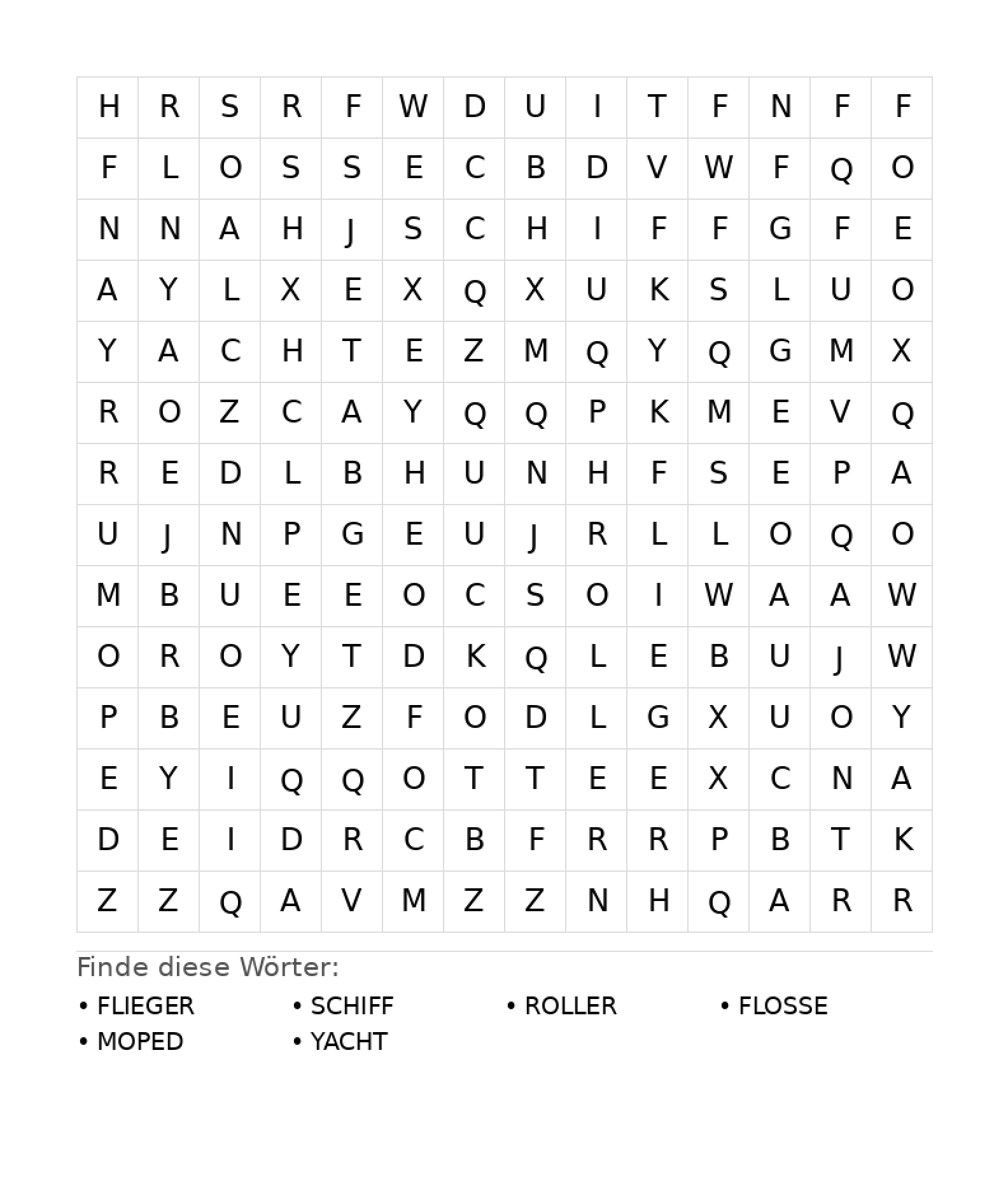 | H | R | S | R | F | W | D | U | I | T | F | N | F | F |
|---|---|---|---|---|---|---|---|---|---|---|---|---|---|
| F | L | O | S | S | E | C | B | D | V | W | F | Q | O |
| N | N | A | H | J | S | C | H | I | F | F | G | F | E |
| A | Y | L | X | E | X | Q | X | U | K | S | L | U | O |
| Y | A | C | H | T | E | Z | M | Q | Y | Q | G | M | X |
| R | O | Z | C | A | Y | Q | Q | P | K | M | E | V | Q |
| R | E | D | L | B | H | U | N | H | F | S | E | P | A |
| U | J | N | P | G | E | U | J | R | L | L | O | Q | O |
| M | B | U | E | E | O | C | S | O | I | W | A | A | W |
| O | R | O | Y | T | D | K | Q | L | E | B | U | J | W |
| P | B | E | U | Z | F | O | D | L | G | X | U | O | Y |
| E | Y | I | Q | Q | O | T | T | E | E | X | C | N | A |
| D | E | I | D | R | C | B | F | R | R | P | B | T | K |
| Z | Z | Q | A | V | M | Z | Z | N | H | Q | A | R | R |

Finde diese Wörter:

• FLIEGER
• SCHIFF
• ROLLER
• FLOSSE
• MOPED
• YACHT